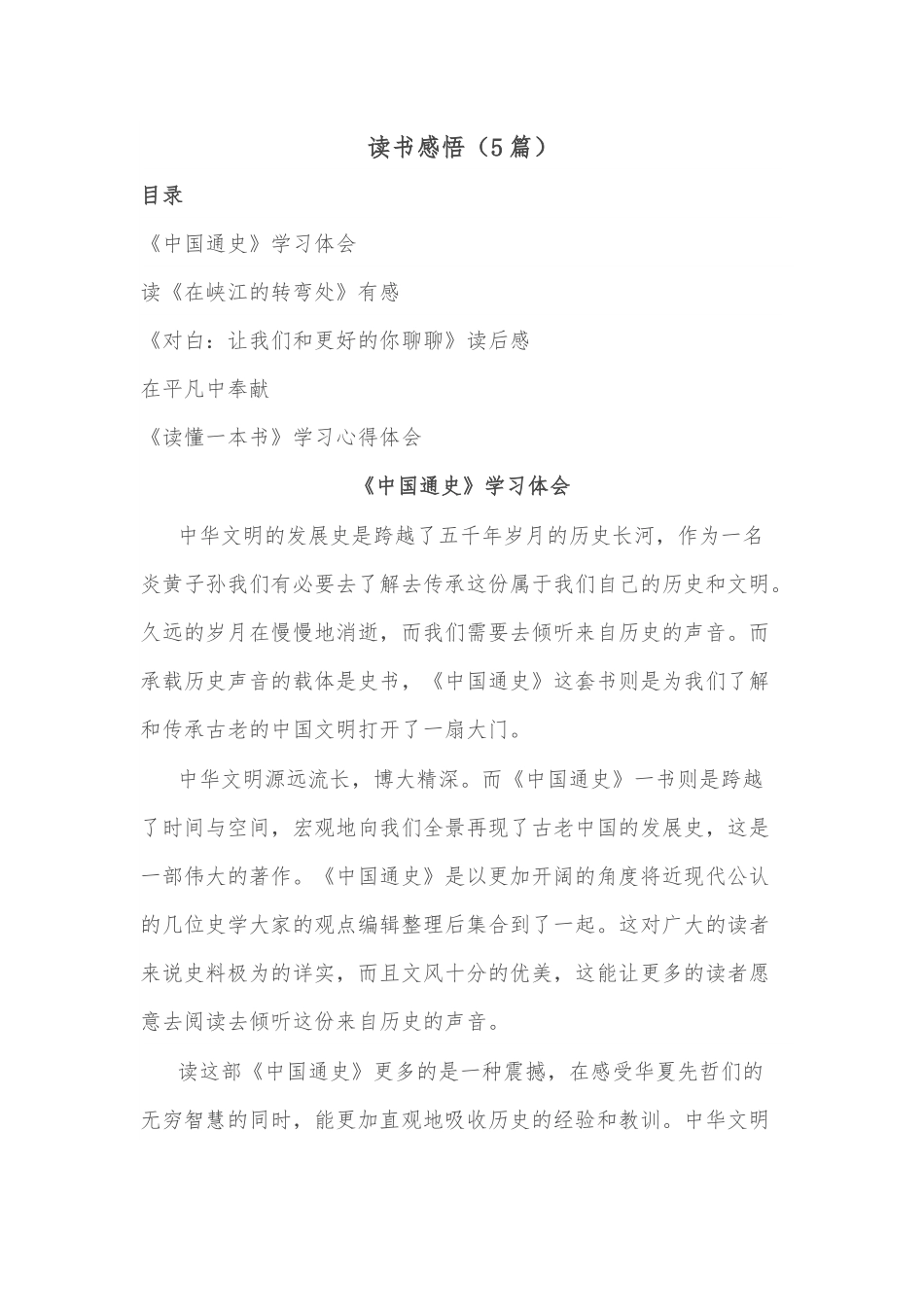 读书感悟（5篇）

目录

《中国通史》学习体会

读《在峡江的转弯处》有感

《对白：让我们和更好的你聊聊》读后感

在平凡中奉献

《读懂一本书》学习心得体会

《中国通史》学习体会

中华文明的发展史是跨越了五千年岁月的历史长河，作为一名炎黄子孙我们有必要去了解去传承这份属于我们自己的历史和文明。久远的岁月在慢慢地消逝，而我们需要去倾听来自历史的声音。而承载历史声音的载体是史书，《中国通史》这套书则是为我们了解和传承古老的中国文明打开了一扇大门。

中华文明源远流长，博大精深。而《中国通史》一书则是跨越了时间与空间，宏观地向我们全景再现了古老中国的发展史，这是一部伟大的著作。《中国通史》是以更加开阔的角度将近现代公认的几位史学大家的观点编辑整理后集合到了一起。这对广大的读者来说史料极为的详实，而且文风十分的优美，这能让更多的读者愿意去阅读去倾听这份来自历史的声音。

读这部《中国通史》更多的是一种震撼，在感受华夏先哲们的无穷智慧的同时，能更加直观地吸收历史的经验和教训。中华文明